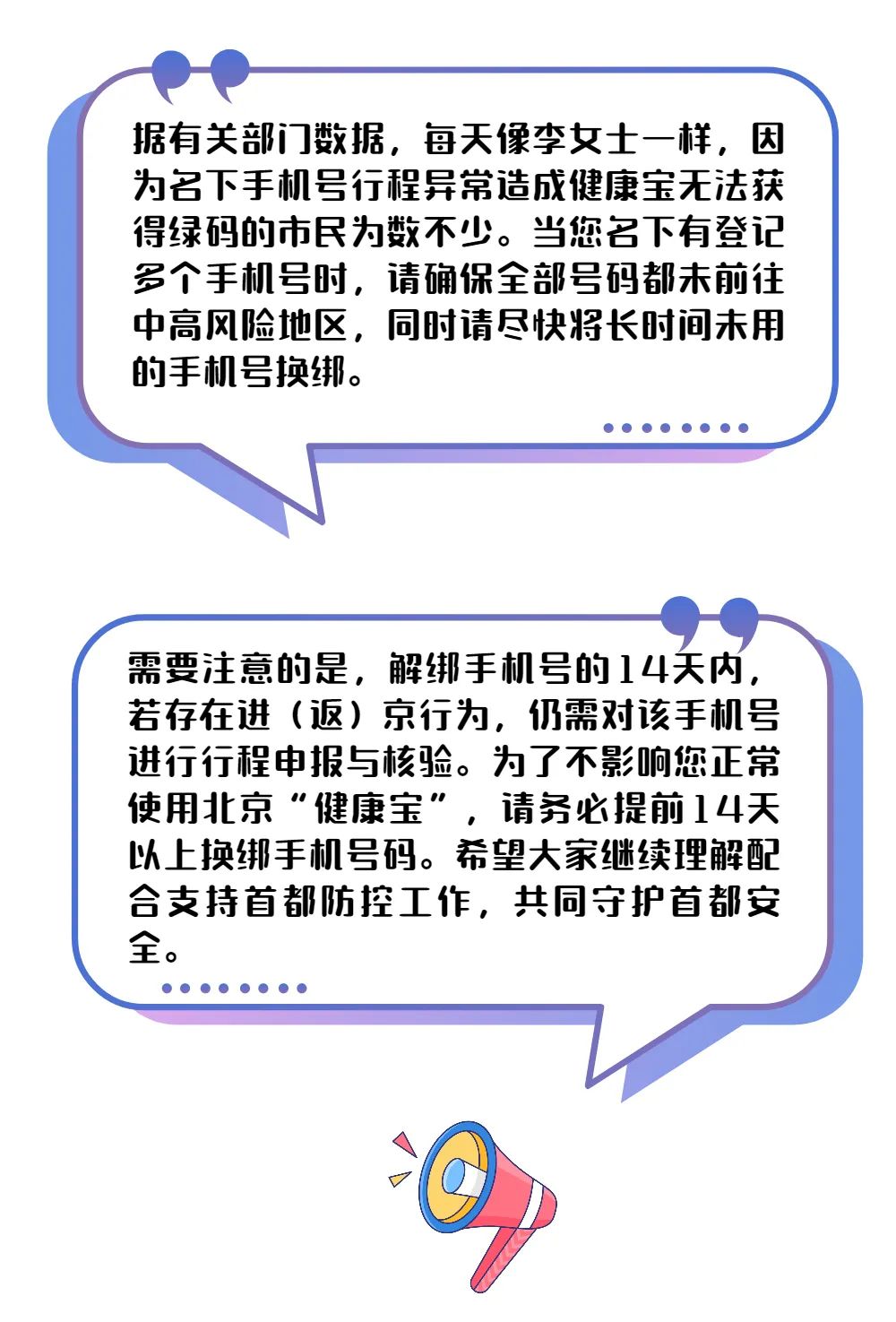 据有关部门数据，每天像李女士一样，因为名下手机号行程异常造成健康宝无法获得绿码的市民为数不少。当您名下有登记多个手机号时，请确保全部号码都未前往中高风险地区，同时请尽快将长时间未用的手机号换绑。

需要注意的是，解绑手机号的14天内，若存在进（返）京行为，仍需对该手机号进行行程申报与核验。为了不影响您正常使用北京“健康宝”，请务必提前14天以上换绑手机号码。希望大家继续理解配合支持首都防控工作，共同守护首都安全。